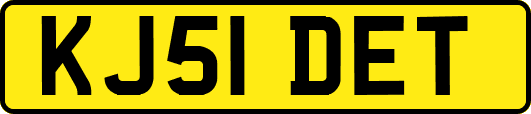 KJ51 DET